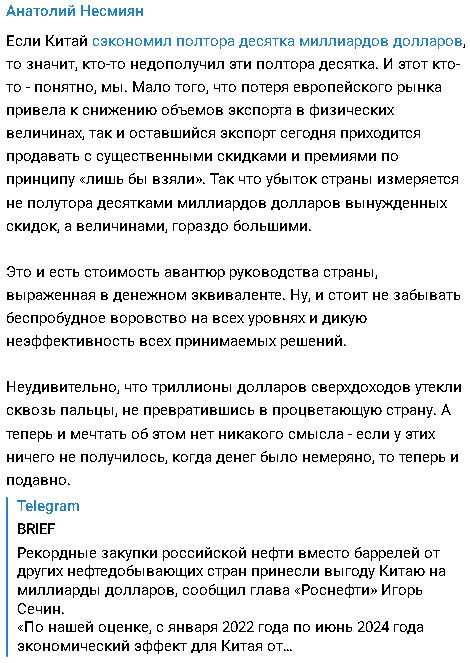 Анатолий Несмиян

Если Китай сэкономил полтора десятка миллиардов долларов, то значит, кто-то недополучил эти полтора десятка. И этот кто-то - понятно, мы. Мало того, что потеря европейского рынка привела к снижению объемов экспорта в физических величинах, так и оставшийся экспорт сегодня приходится продавать с существенными скидками и премиями по принципу «лишь бы взяли». Так что убыток страны измеряется не полутора десятками миллиардов долларов вынужденных скидок, а величинами, гораздо большими.

Это и есть стоимость авантюр руководства страны, выраженная в денежном эквиваленте. Ну, и стоит не забывать беспробудное воровство на всех уровнях и дикую неэффективность всех принимаемых решений.

Неудивительно, что триллионы долларов сверхдоходов утекли сквозь пальцы, не превратившись в процветающую страну. А теперь и мечтать об этом нет никакого смысла - если у этих ничего не получилось, когда денег было немеряно, то теперь и подавно.

Telegram
BRIEF
Рекордные закупки российской нефти вместо баррелей от других нефтедобывающих стран принесли выгоду Китаю на миллиарды долларов, сообщил глава «Роснефти» Игорь Сечин.
«По нашей оценке, с января 2022 года по июнь 2024 года экономический эффект для Китая от...